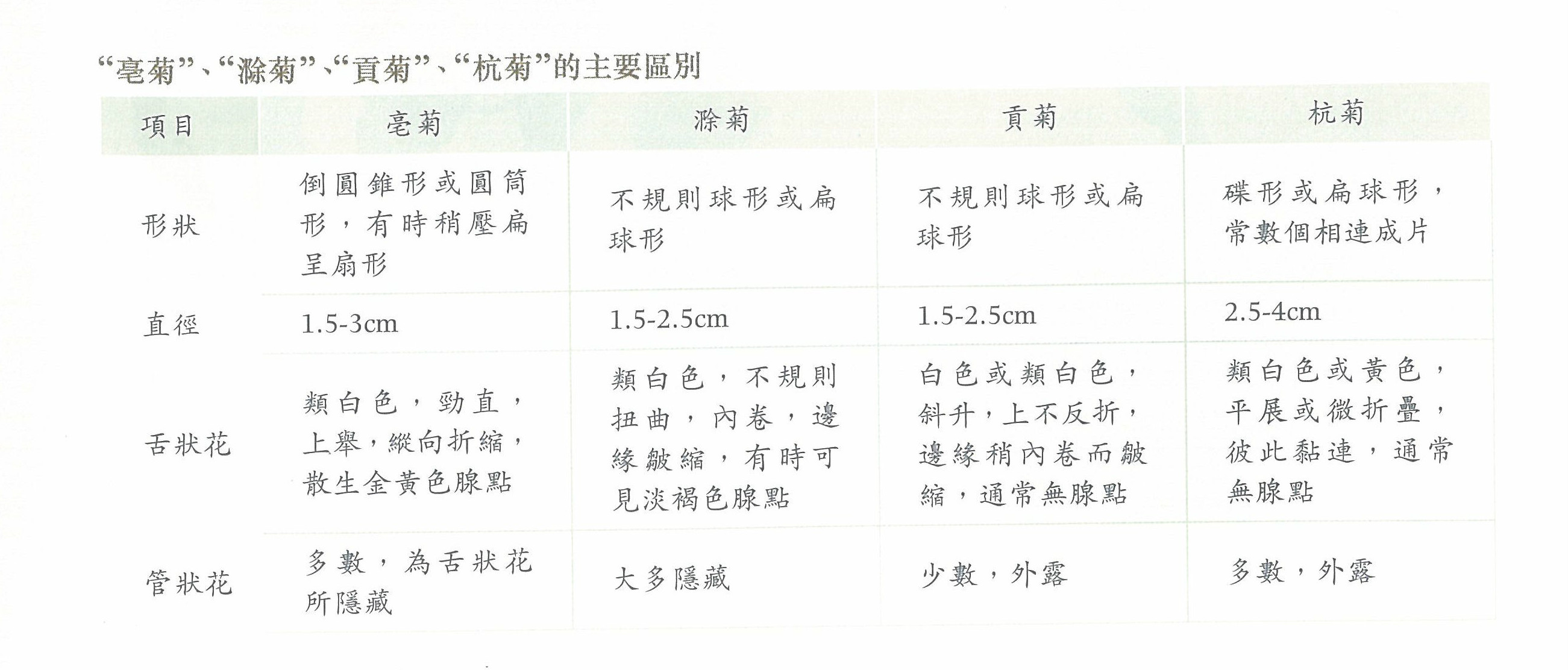 “亳菊”、“滁菊”、“貢菊”、“杭菊”的主要區別

| 項目 | 亳菊 | 滁菊 | 貢菊 | 杭菊 |
|---|---|---|---|---|
| 形狀 | 倒圓錐形或圓筒形，有時稍壓扁呈扇形 | 不規則球形或扁球形 | 不規則球形或扁球形 | 碟形或扁球形，常數個相連成片 |
| 直徑 | 1.5-3cm | 1.5-2.5cm | 1.5-2.5cm | 2.5-4cm |
| 舌狀花 | 類白色，勁直，上舉，縱向折縮，散生金黃色腺點 | 類白色，不規則扭曲，內卷，邊緣皺縮，有時可見淡褐色腺點 | 白色或類白色，斜升，上不反折，邊緣稍內卷而皺縮，通常無腺點 | 類白色或黃色，平展或微折疊，彼此黏連，通常無腺點 |
| 管狀花 | 多數，為舌狀花所隱藏 | 大多隱藏 | 少數，外露 | 多數，外露 |